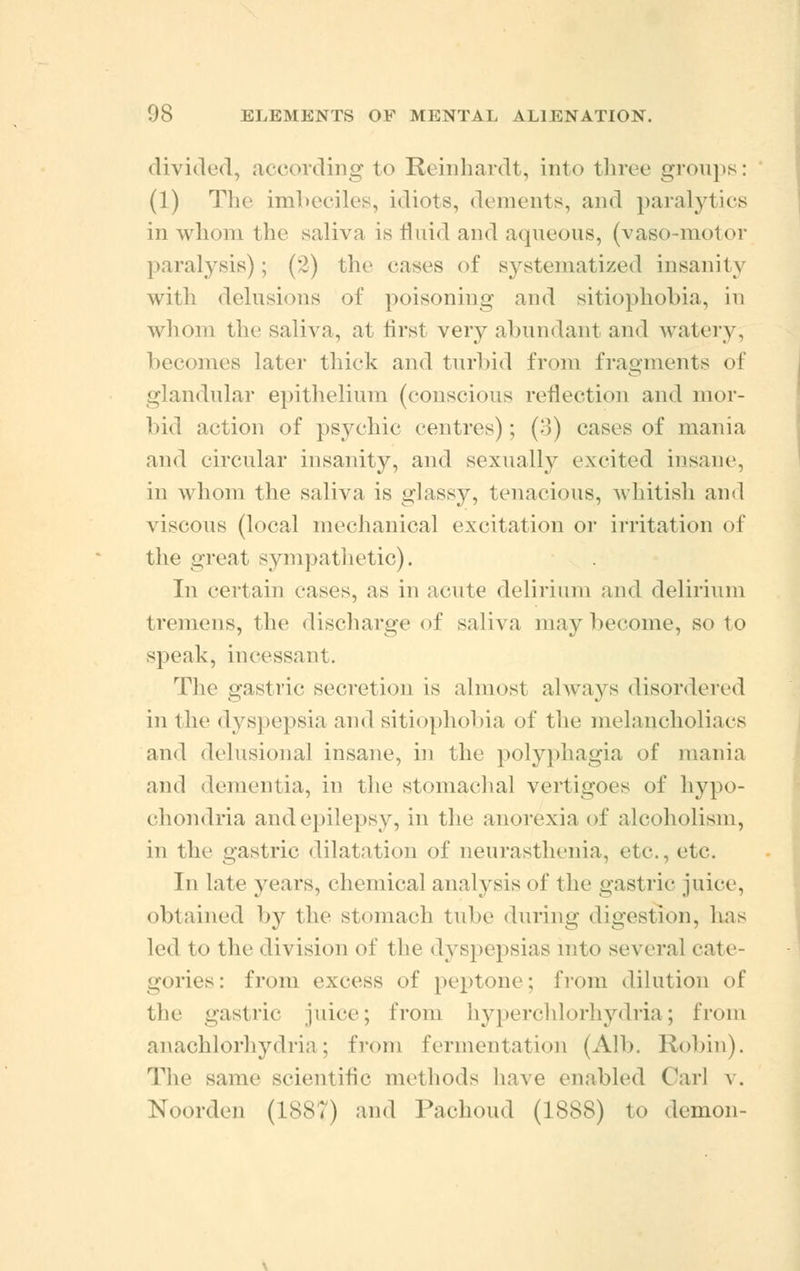 98 ELEMENTS OF MENTAL ALIENATION.

divided, according to Reinhardt, into three groups: (1) The imbeciles, idiots, dements, and paralytics in whom the saliva is fluid and aqueous, (vaso-motor paralysis); (2) the cases of systematized insanity with delusions of poisoning and sitiophobia, in whom the saliva, at first very abundant and watery, becomes later thick and turbid from fragments of glandular epithelium (conscious reflection and morbid action of psychic centres); (3) cases of mania and circular insanity, and sexually excited insane, in whom the saliva is glassy, tenacious, whitish and viscous (local mechanical excitation or irritation of the great sympathetic).

In certain cases, as in acute delirium and delirium tremens, the discharge of saliva may become, so to speak, incessant.

The gastric secretion is almost always disordered in the dyspepsia and sitiophobia of the melancholiacs and delusional insane, in the polyphagia of mania and dementia, in the stomachal vertigoes of hypochondria and epilepsy, in the anorexia of alcoholism, in the gastric dilatation of neurasthenia, etc., etc.

In late years, chemical analysis of the gastric juice, obtained by the stomach tube during digestion, has led to the division of the dyspepsias into several categories: from excess of peptone; from dilution of the gastric juice; from hyperchlorhydria; from anachlorhydria; from fermentation (Alb. Robin). The same scientific methods have enabled Carl v. Noorden (1887) and Pachoud (1888) to demon-